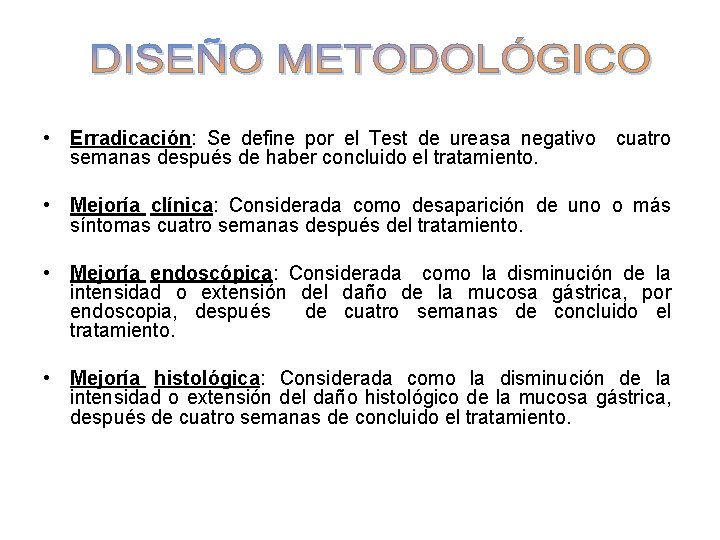 DISEÑO METODOLÓGICO

• Erradicación: Se define por el Test de ureasa negativo cuatro semanas después de haber concluido el tratamiento.

• Mejoría clínica: Considerada como desaparición de uno o más síntomas cuatro semanas después del tratamiento.

• Mejoría endoscópica: Considerada como la disminución de la intensidad o extensión del daño de la mucosa gástrica, por endoscopia, después de cuatro semanas de concluido el tratamiento.

• Mejoría histológica: Considerada como la disminución de la intensidad o extensión del daño histológico de la mucosa gástrica, después de cuatro semanas de concluido el tratamiento.